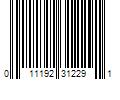 0 11192 31229 1